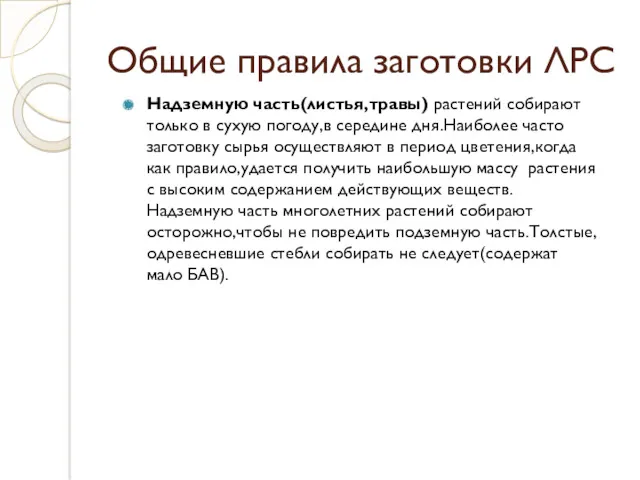 Общие правила заготовки ЛРС

Надземную часть(листья,травы) растений собирают только в сухую погоду,в середине дня.Наиболее часто заготовку сырья осуществляют в период цветения,когда как правило,удается получить наибольшую массу растения с высоким содержанием действующих веществ. Надземную часть многолетних растений собирают осторожно,чтобы не повредить подземную часть.Толстые, одревесневшие стебли собирать не следует(содержат мало БАВ).